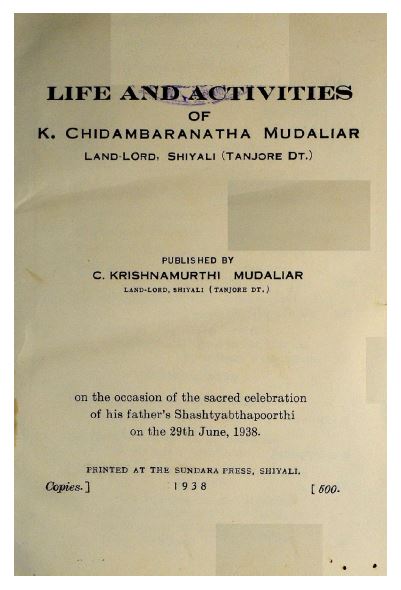 LIFE AND ACTIVITIES
OF
K. CHIDAMBARANATHA MUDALIAR
LAND-LORD, SHIYALI (TANJORE DT.)

PUBLISHED BY
C. KRISHNAMURTHI MUDALIAR
LAND-LORD, SHIYALI (TANJORE DT.)

on the occasion of the sacred celebration of his father's Shashtyabthapoorthi on the 29th June, 1938.

PRINTED AT THE SUNDARA PRESS, SHIYALI.
Copies.] 1938 [500.